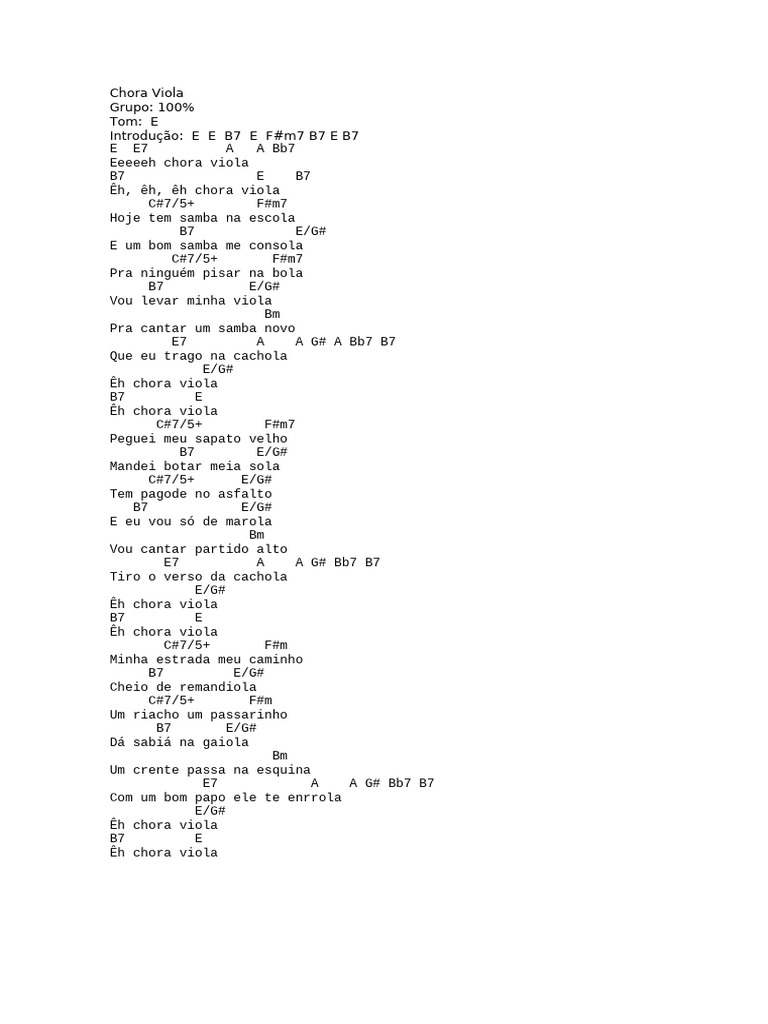 Chora Viola
Grupo: 100%
Tom: E
Introdução: E E B7 E F#m7 B7 E B7
E E7 A A Bb7
Eeeeeh chora viola
B7 E B7
Êh, êh, êh chora viola
C#7/5+ F#m7
Hoje tem samba na escola
B7 E/G#
E um bom samba me consola
C#7/5+ F#m7
Pra ninguém pisar na bola
B7 E/G#
Vou levar minha viola
Bm
Pra cantar um samba novo
E7 A A G# A Bb7 B7
Que eu trago na cachola
E/G#
Êh chora viola
B7 E
Êh chora viola
C#7/5+ F#m7
Peguei meu sapato velho
B7 E/G#
Mandei botar meia sola
C#7/5+ E/G#
Tem pagode no asfalto
B7 E/G#
E eu vou só de marola
Bm
Vou cantar partido alto
E7 A A G# Bb7 B7
Tiro o verso da cachola
E/G#
Êh chora viola
B7 E
Êh chora viola
C#7/5+ F#m
Minha estrada meu caminho
B7 E/G#
Cheio de remandiola
C#7/5+ F#m
Um riacho um passarinho
B7 E/G#
Dá sabiá na gaiola
Bm
Um crente passa na esquina
E7 A A G# Bb7 B7
Com um bom papo ele te enrrola
E/G#
Êh chora viola
B7 E
Êh chora viola